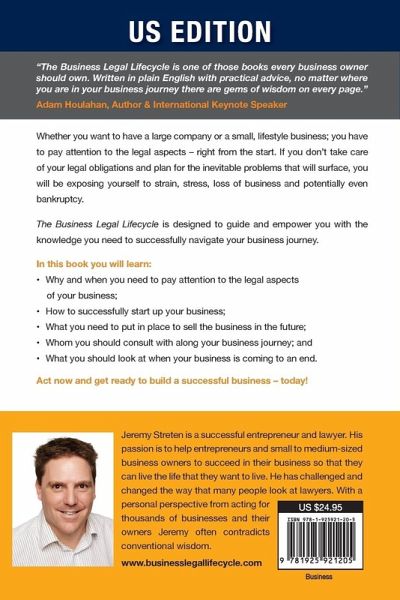 US EDITION

"The Business Legal Lifecycle is one of those books every business owner should own. Written in plain English with practical advice, no matter where you are in your business journey there are gems of wisdom on every page."
Adam Houlahan, Author & International Keynote Speaker

Whether you want to have a large company or a small, lifestyle business; you have to pay attention to the legal aspects – right from the start. If you don't take care of your legal obligations and plan for the inevitable problems that will surface, you will be exposing yourself to strain, stress, loss of business and potentially even bankruptcy.

The Business Legal Lifecycle is designed to guide and empower you with the knowledge you need to successfully navigate your business journey.

In this book you will learn:
• Why and when you need to pay attention to the legal aspects of your business;
• How to successfully start up your business;
• What you need to put in place to sell the business in the future;
• Whom you should consult with along your business journey; and
• What you should look at when your business is coming to an end.

Act now and get ready to build a successful business – today!

Jeremy Streten is a successful entrepreneur and lawyer. His passion is to help entrepreneurs and small to medium-sized business owners to succeed in their business so that they can live the life that they want to live. He has challenged and changed the way that many people look at lawyers. With a personal perspective from acting for thousands of businesses and their owners Jeremy often contradicts conventional wisdom.

www.businesslegallifecycle.com

US $24.95

ISBN 978-1-925921-20-5

9 781925 921205

Business